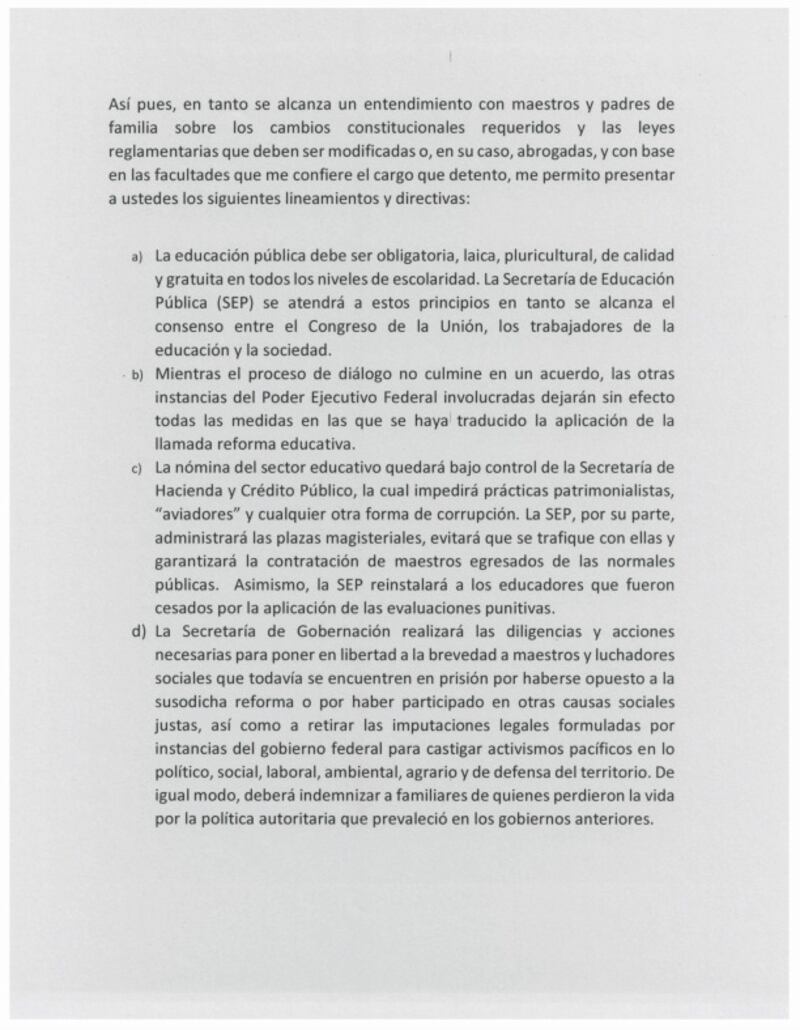 Así pues, en tanto se alcanza un entendimiento con maestros y padres de familia sobre los cambios constitucionales requeridos y las leyes reglamentarias que deben ser modificadas o, en su caso, abrogadas, y con base en las facultades que me confiere el cargo que detento, me permito presentar a ustedes los siguientes lineamientos y directivas:

a) La educación pública debe ser obligatoria, laica, pluricultural, de calidad y gratuita en todos los niveles de escolaridad. La Secretaría de Educación Pública (SEP) se atendrá a estos principios en tanto se alcanza el consenso entre el Congreso de la Unión, los trabajadores de la educación y la sociedad.

b) Mientras el proceso de diálogo no culmine en un acuerdo, las otras instancias del Poder Ejecutivo Federal involucradas dejarán sin efecto todas las medidas en las que se haya traducido la aplicación de la llamada reforma educativa.

c) La nómina del sector educativo quedará bajo control de la Secretaría de Hacienda y Crédito Público, la cual impedirá prácticas patrimonialistas, "aviadores" y cualquier otra forma de corrupción. La SEP, por su parte, administrará las plazas magisteriales, evitará que se trafique con ellas y garantizará la contratación de maestros egresados de las normales públicas. Asimismo, la SEP reinstalará a los educadores que fueron cesados por la aplicación de las evaluaciones punitivas.

d) La Secretaría de Gobernación realizará las diligencias y acciones necesarias para poner en libertad a la brevedad a maestros y luchadores sociales que todavía se encuentren en prisión por haberse opuesto a la susodicha reforma o por haber participado en otras causas sociales justas, así como a retirar las imputaciones legales formuladas por instancias del gobierno federal para castigar activismos pacíficos en lo político, social, laboral, ambiental, agrario y de defensa del territorio. De igual modo, deberá indemnizar a familiares de quienes perdieron la vida por la política autoritaria que prevaleció en los gobiernos anteriores.